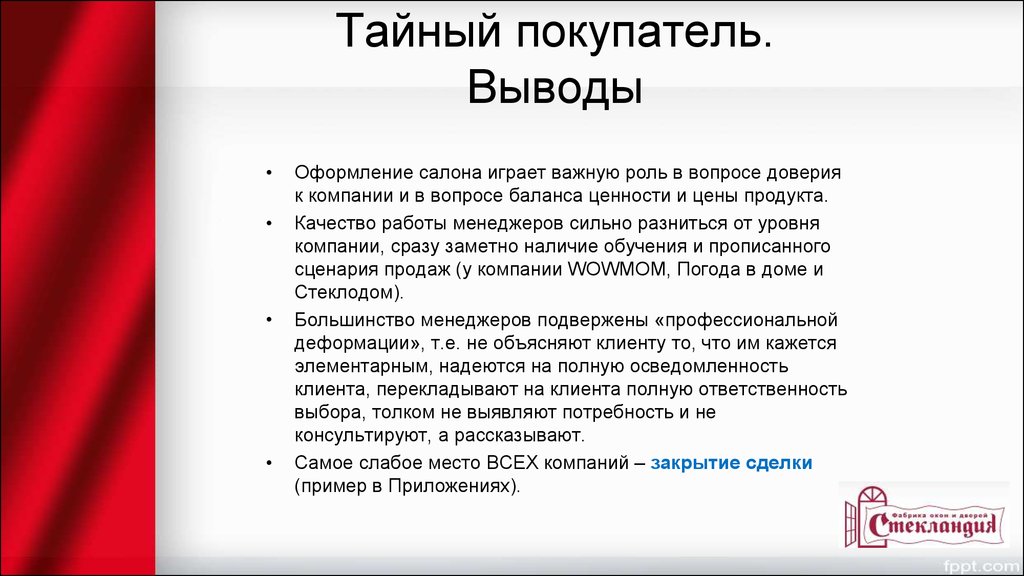 Тайный покупатель. Выводы

• Оформление салона играет важную роль в вопросе доверия к компании и в вопросе баланса ценности и цены продукта.
• Качество работы менеджеров сильно разниться от уровня компании, сразу заметно наличие обучения и прописанного сценария продаж (у компании WOWMOM, Погода в доме и Стеклодом).
• Большинство менеджеров подвержены «профессиональной деформации», т.е. не объясняют клиенту то, что им кажется элементарным, надеются на полную осведомленность клиента, перекладывают на клиента полную ответственность выбора, толком не выявляют потребность и не консультируют, а рассказывают.
• Самое слабое место ВСЕХ компаний – закрытие сделки (пример в Приложениях).

Фабрика окон и дверей
Стекландия

fppt.com